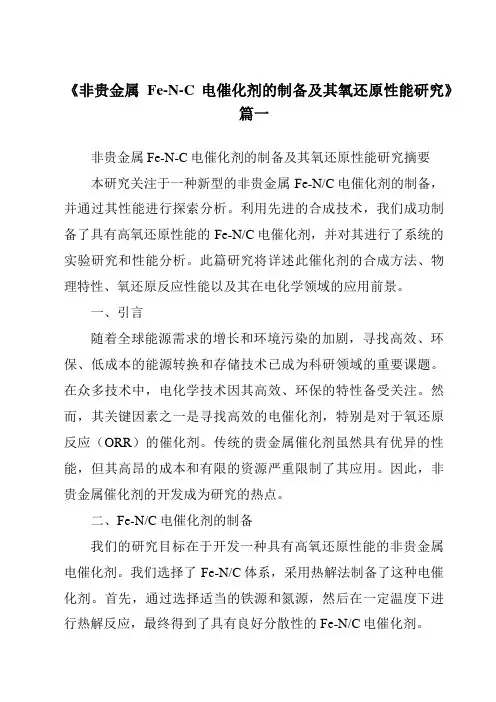 《非贵金属 Fe-N-C 电催化剂的制备及其氧还原性能研究》篇一

非贵金属 Fe-N-C 电催化剂的制备及其氧还原性能研究摘要

本研究关注于一种新型的非贵金属 Fe-N/C 电催化剂的制备，并通过其性能进行探索分析。利用先进的合成技术，我们成功制备了具有高氧还原性能的 Fe-N/C 电催化剂，并对其进行了系统的实验研究和性能分析。此篇研究将详述此催化剂的合成方法、物理特性、氧还原反应性能以及其在电化学领域的应用前景。

一、引言

随着全球能源需求的增长和环境污染的加剧，寻找高效、环保、低成本的能源转换和存储技术已成为科研领域的重要课题。在众多技术中，电化学技术因其高效、环保的特性备受关注。然而，其关键因素之一是寻找高效的电催化剂，特别是对于氧还原反应（ORR）的催化剂。传统的贵金属催化剂虽然具有优异的性能，但其高昂的成本和有限的资源严重限制了其应用。因此，非贵金属催化剂的开发成为研究的热点。

二、Fe-N/C 电催化剂的制备

我们的研究目标在于开发一种具有高氧还原性能的非贵金属电催化剂。我们选择了 Fe-N/C 体系，采用热解法制备了这种电催化剂。首先，通过选择适当的铁源和氮源，然后在一定温度下进行热解反应，最终得到了具有良好分散性的 Fe-N/C 电催化剂。